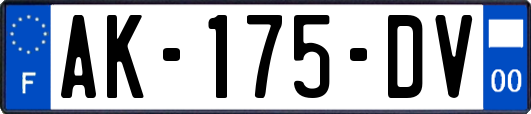 F
AK-175-DV
00